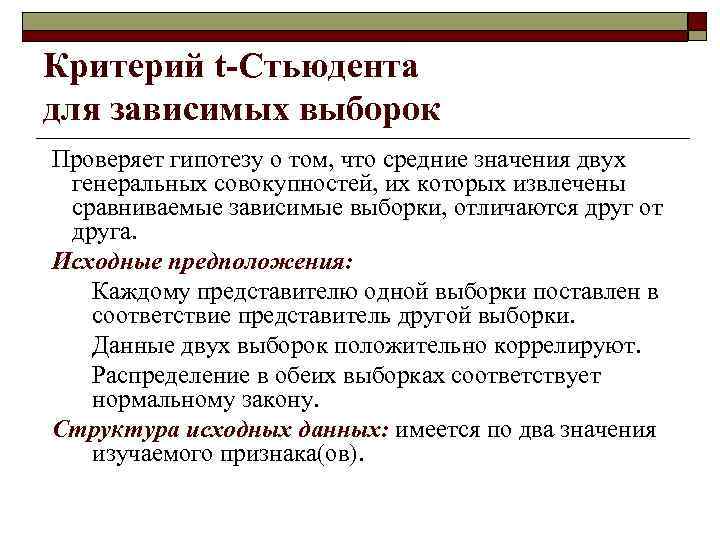 Критерий t-Стьюдента для зависимых выборок

Проверяет гипотезу о том, что средние значения двух генеральных совокупностей, их которых извлечены сравниваемые зависимые выборки, отличаются друг от друга.

Исходные предположения:

Каждому представителю одной выборки поставлен в соответствие представитель другой выборки.

Данные двух выборок положительно коррелируют.

Распределение в обеих выборках соответствует нормальному закону.

Структура исходных данных: имеется по два значения изучаемого признака(ов).